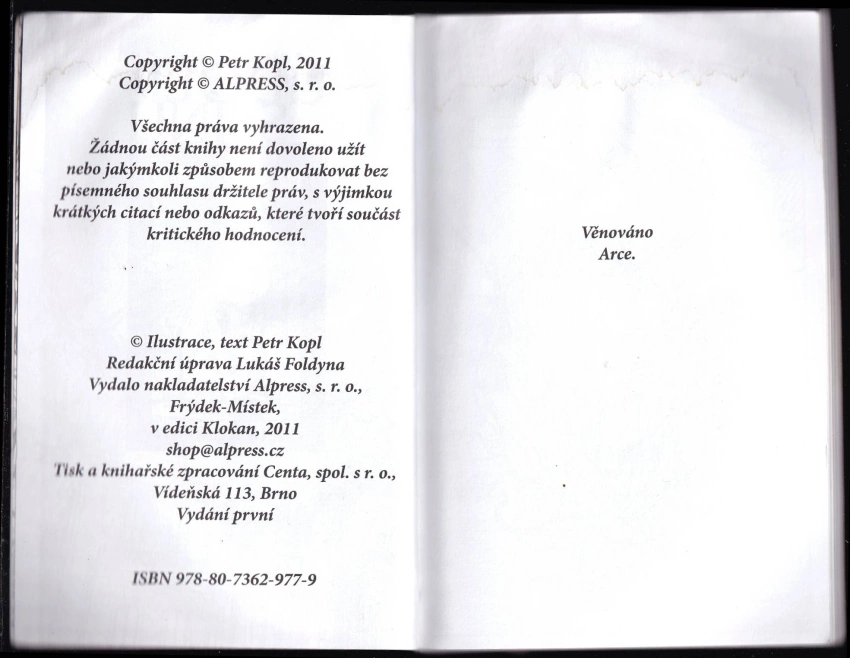 Copyright © Petr Kopl, 2011
Copyright © ALPRESS, s. r. o.

Všechna práva vyhrazena. Žádnou část knihy není dovoleno užít nebo jakýmkoli způsobem reprodukovat bez písemného souhlasu držitele práv, s výjimkou krátkých citací nebo odkazů, které tvoří součást kritického hodnocení.

© Ilustrace, text Petr Kopl
Redakční úprava Lukáš Foldyna
Vydalo nakladatelství Alpress, s. r. o.,
Frýdek-Místek,
v edici Klokan, 2011
shop@alpress.cz
Tisk a knihařské zpracování Centa, spol. s r. o.,
Vídeňská 113, Brno
Vydání první

ISBN 978-80-7362-977-9

Věnováno
Arce.